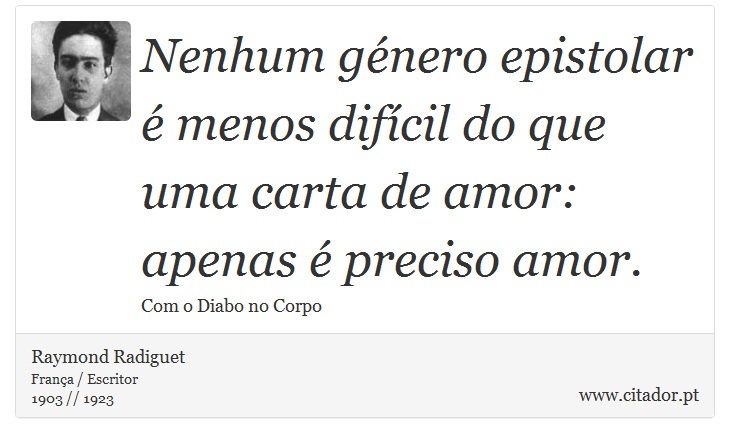 Nenhum género epistolar é menos difícil do que uma carta de amor: apenas é preciso amor.

Com o Diabo no Corpo

Raymond Radiguet
França / Escritor
1903 // 1923

www.citador.pt